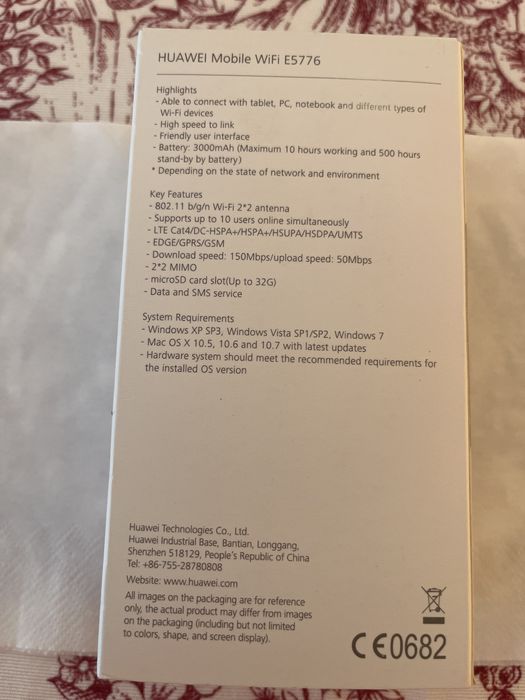 HUAWEI Mobile WiFi E5776

Highlights
- Able to connect with tablet, PC, notebook and different types of Wi-Fi devices
- High speed to link
- Friendly user interface
- Battery: 3000mAh (Maximum 10 hours working and 500 hours stand-by by battery)
* Depending on the state of network and environment

Key Features
- 802.11 b/g/n Wi-Fi 2*2 antenna
- Supports up to 10 users online simultaneously
- LTE Cat4/DC-HSPA+/HSPA+/HSUPA/HSDPA/UMTS
- EDGE/GPRS/GSM
- Download speed: 150Mbps/upload speed: 50Mbps
- 2*2 MIMO
- microSD card slot(Up to 32G)
- Data and SMS service

System Requirements
- Windows XP SP3, Windows Vista SP1/SP2, Windows 7
- Mac OS X 10.5, 10.6 and 10.7 with latest updates
- Hardware system should meet the recommended requirements for the installed OS version

Huawei Technologies Co., Ltd.
Huawei Industrial Base, Bantian, Longgang,
Shenzhen 518129, People's Republic of China
Tel: +86-755-28780808

Website: www.huawei.com

All images on the packaging are for reference only, the actual product may differ from images on the packaging (including but not limited to colors, shape, and screen display).

CE0682